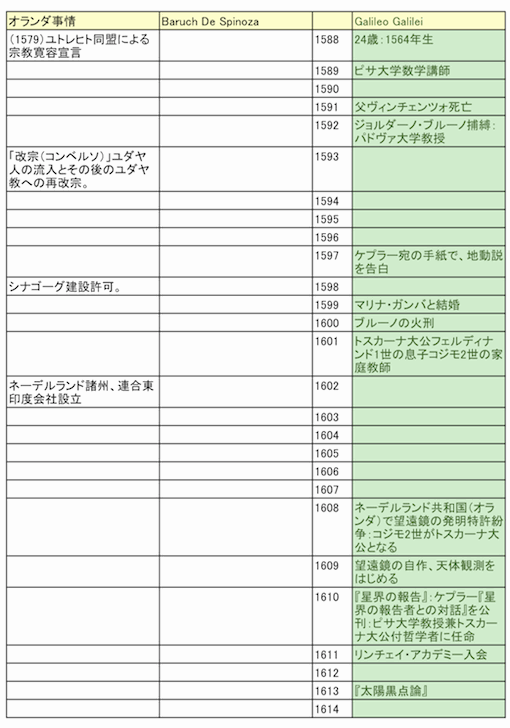 | オランダ事情 | Baruch De Spinoza | | Galileo Galilei |
|---|---|---|---|
| (1579)ユトレヒト同盟による宗教寛容宣言 | | 1588 | 24歳：1564年生 |
| | | 1589 | ピサ大学数学講師 |
| | | 1590 | |
| | | 1591 | 父ヴィンチェンツォ死亡 |
| | | 1592 | ジョルダーノ・ブルーノ捕縛：パドヴァ大学教授 |
| 「改宗(コンベルソ)」ユダヤ人の流入とその後のユダヤ教への再改宗。 | | 1593 | |
| | | 1594 | |
| | | 1595 | |
| | | 1596 | |
| | | 1597 | ケプラー宛の手紙で、地動説を告白 |
| シナゴーグ建設許可。 | | 1598 | |
| | | 1599 | マリナ・ガンバと結婚 |
| | | 1600 | ブルーノの火刑 |
| | | 1601 | トスカーナ大公フェルディナンド1世の息子コジモ2世の家庭教師 |
| ネーデルランド諸州、連合東印度会社設立 | | 1602 | |
| | | 1603 | |
| | | 1604 | |
| | | 1605 | |
| | | 1606 | |
| | | 1607 | |
| | | 1608 | ネーデルランド共和国(オランダ)で望遠鏡の発明特許紛争：コジモ2世がトスカーナ大公となる |
| | | 1609 | 望遠鏡の自作、天体観測をはじめる |
| | | 1610 | 『星界の報告』：ケプラー『星界の報告者との対話』を公刊：ピサ大学教授兼トスカーナ大公付哲学者に任命 |
| | | 1611 | リンチェイ・アカデミー入会 |
| | | 1612 | |
| | | 1613 | 『太陽黒点論』 |
| | | 1614 | |